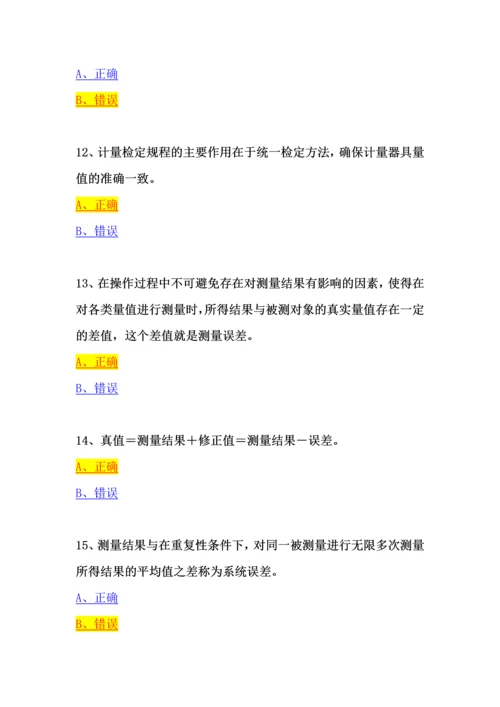 A、正确

B、错误

12、计量检定规程的主要作用在于统一检定方法，确保计量器具量值的准确一致。

A、正确

B、错误

13、在操作过程中不可避免存在对测量结果有影响的因素，使得在对各类量值进行测量时，所得结果与被测对象的真实量值存在一定的差值，这个差值就是测量误差。

A、正确

B、错误

14、真值＝测量结果＋修正值＝测量结果－误差。

A、正确

B、错误

15、测量结果与在重复性条件下，对同一被测量进行无限多次测量所得结果的平均值之差称为系统误差。

A、正确

B、错误